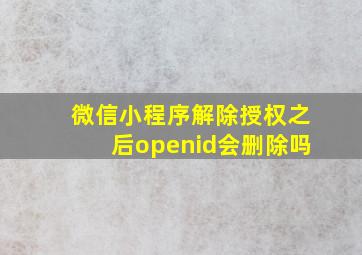 微信小程序解除授权之后openid会删除吗